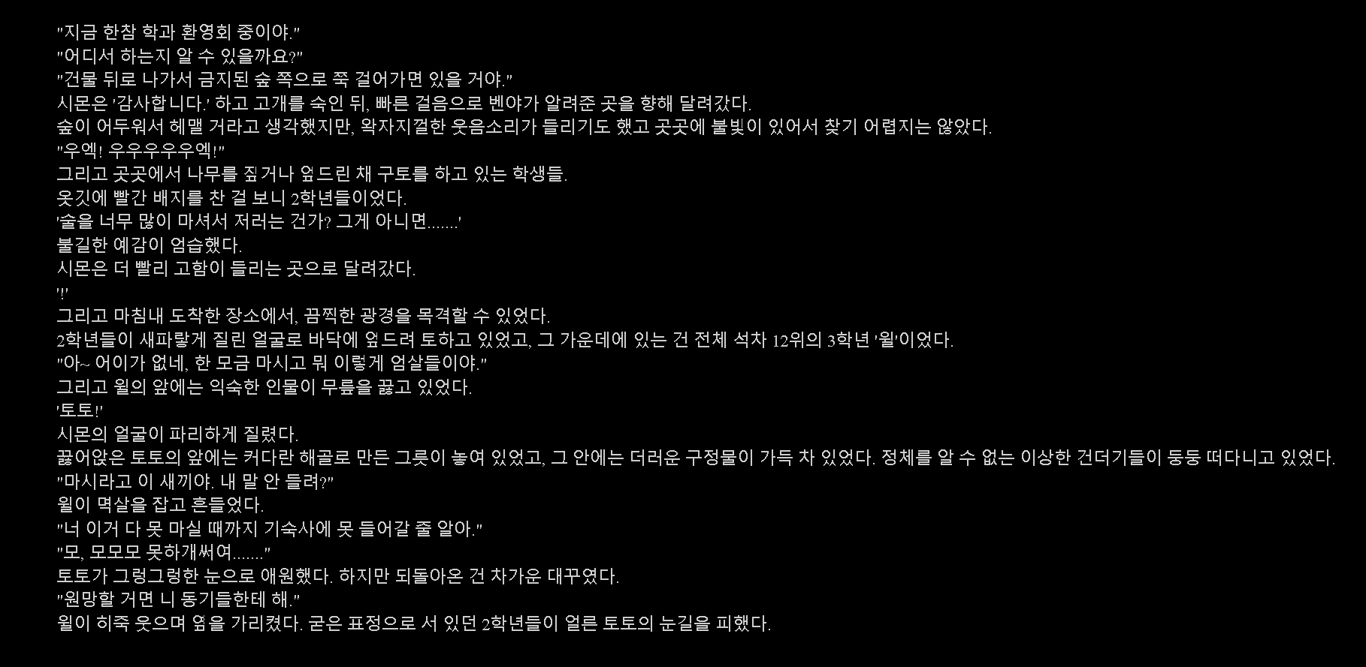 "지금 한참 학과 환영회 중이야."
"어디서 하는지 알 수 있을까요?"
"건물 뒤로 나가서 금지된 숲 쪽으로 쭉 걸어가면 있을 거야."
시몬은 '감사합니다.' 하고 고개를 숙인 뒤, 빠른 걸음으로 벤야가 알려준 곳을 향해 달려갔다.
숲이 어두워서 헤맬 거라고 생각했지만, 왁자지껄한 웃음소리가 들리기도 했고 곳곳에 불빛이 있어서 찾기 어렵지는 않았다.
"우엑! 우우우우우엑!"
그리고 곳곳에서 나무를 짚거나 엎드린 채 구토를 하고 있는 학생들.
옷깃에 빨간 배지를 찬 걸 보니 2학년들이었다.
'술을 너무 많이 마셔서 저러는 건가? 그게 아니면.......'
불길한 예감이 엄습했다.
시몬은 더 빨리 고함이 들리는 곳으로 달려갔다.
'!'
그리고 마침내 도착한 장소에서, 끔찍한 광경을 목격할 수 있었다.
2학년들이 새파랗게 질린 얼굴로 바닥에 엎드려 토하고 있었고, 그 가운데에 있는 건 전체 석차 12위의 3학년 '윌'이었다.
"아~ 어이가 없네, 한 모금 마시고 뭐 이렇게 엄살들이야."
그리고 윌의 앞에는 익숙한 인물이 무릎을 꿇고 있었다.
'토토!'
시몬의 얼굴이 파리하게 질렸다.
꿇어앉은 토토의 앞에는 커다란 해골로 만든 그릇이 놓여 있었고, 그 안에는 더러운 구정물이 가득 차 있었다. 정체를 알 수 없는 이상한 건더기들이 둥둥 떠다니고 있었다.
"마시라고 이 새끼야. 내 말 안 들려?"
윌이 멱살을 잡고 흔들었다.
"너 이거 다 못 마실 때까지 기숙사에 못 들어갈 줄 알아."
"모, 모모모 못하개써여......."
토토가 그렁그렁한 눈으로 애원했다. 하지만 되돌아온 건 차가운 대꾸였다.
"원망할 거면 니 동기들한테 해."
윌이 히죽 웃으며 옆을 가리켰다. 굳은 표정으로 서 있던 2학년들이 얼른 토토의 눈길을 피했다.